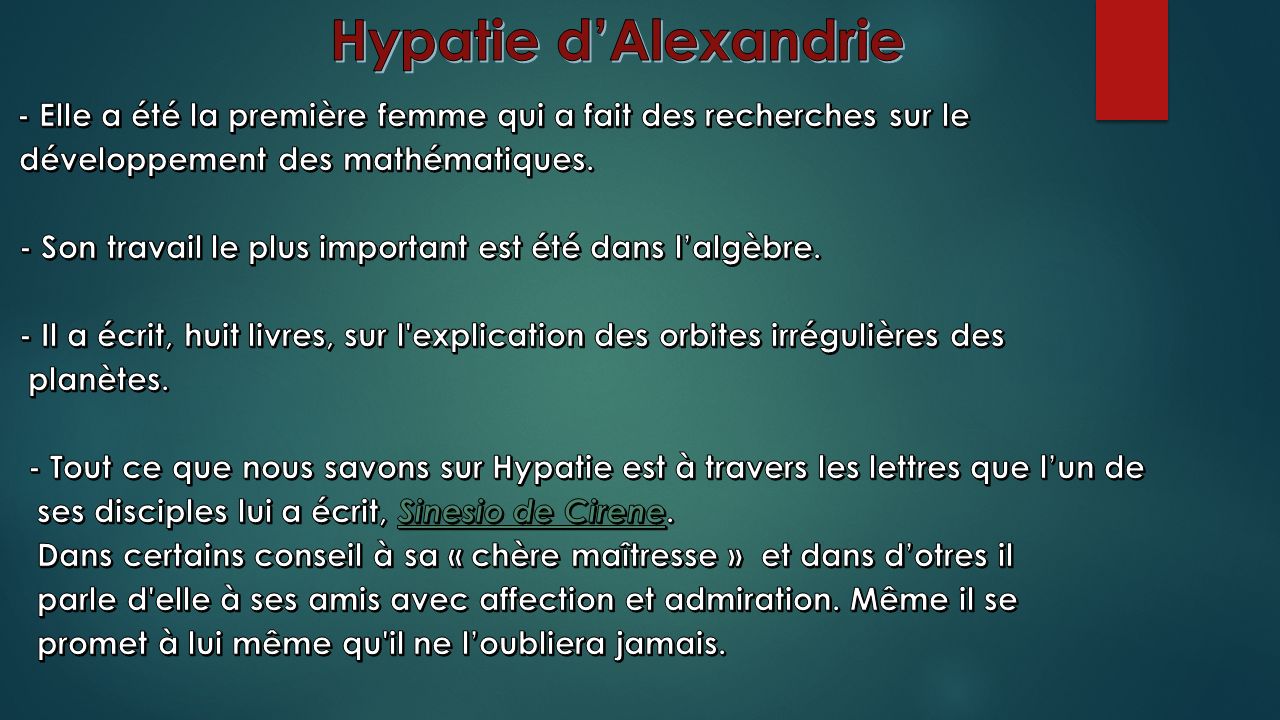 Hypatie d'Alexandrie

- Elle a été la première femme qui a fait des recherches sur le développement des mathématiques.

- Son travail le plus important est été dans l'algèbre.

- Il a écrit, huit livres, sur l'explication des orbites irrégulières des planètes.

- Tout ce que nous savons sur Hypatie est à travers les lettres que l'un de ses disciples lui a écrit, Sinesio de Cirene.
Dans certains conseil à sa « chère maîtresse » et dans d'otres il parle d'elle à ses amis avec affection et admiration. Même il se promet à lui même qu'il ne l'oubliera jamais.